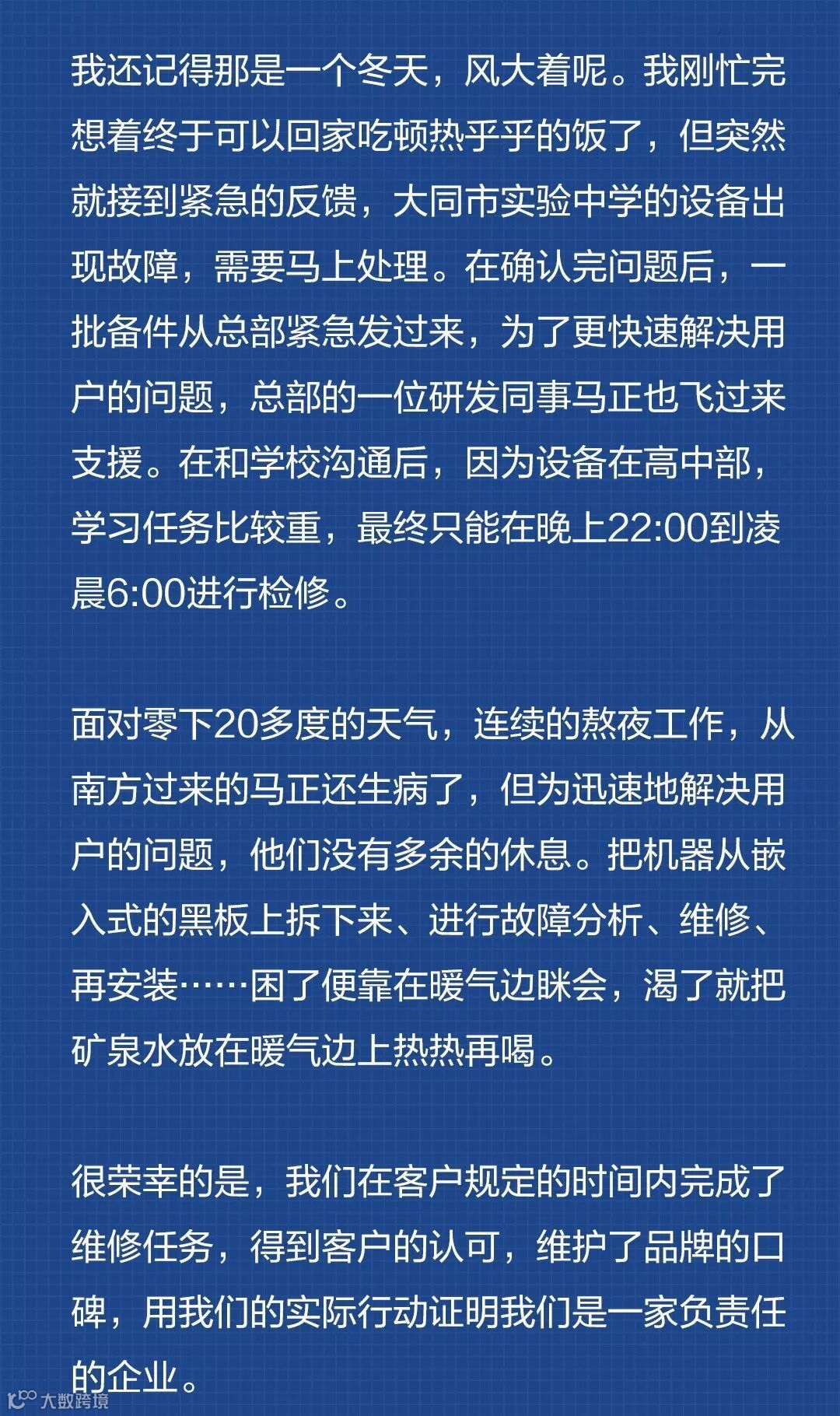 我还记得那是一个冬天，风大着呢。我刚忙完想着终于可以回家吃顿热乎乎的饭了，但突然就接到紧急的反馈，大同市实验中学的设备出现故障，需要马上处理。在确认完问题后，一批备件从总部紧急发过来，为了更快速解决用户的问题，总部的一位研发同事马正也飞过来支援。在和学校沟通后，因为设备在高中部，学习任务比较重，最终只能在晚上22:00到凌晨6:00进行检修。

面对零下20多度的天气，连续的熬夜工作，从南方过来的马正还生病了，但为迅速地解决用户的问题，他们没有多余的休息。把机器从嵌入式的黑板上拆下来、进行故障分析、维修、再安装……困了便靠在暖气边眯会，渴了就把矿泉水放在暖气边上热热再喝。

很荣幸的是，我们在客户规定的时间内完成了维修任务，得到客户的认可，维护了品牌的口碑，用我们的实际行动证明我们是一家负责任的企业。

大数跨境